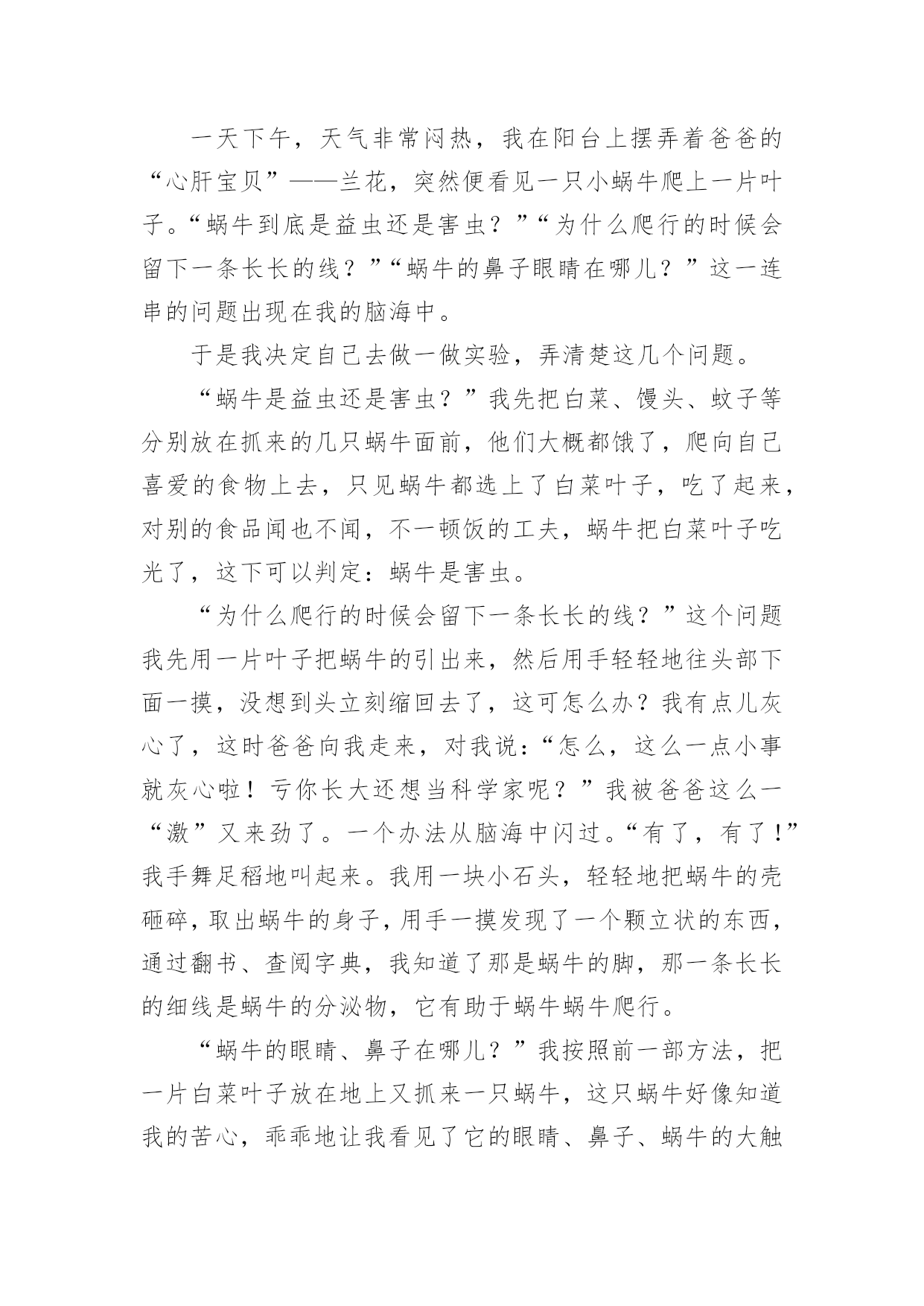 一天下午，天气非常闷热，我在阳台上摆弄着爸爸的“心肝宝贝”——兰花，突然便看见一只小蜗牛爬上一片叶子。“蜗牛到底是益虫还是害虫？”“为什么爬行的时候会留下一条长长的线？”“蜗牛的鼻子眼睛在哪儿？”这一连串的问题出现在我的脑海中。

于是我决定自己去做一做实验，弄清楚这几个问题。

“蜗牛是益虫还是害虫？”我先把白菜、馒头、蚊子等分别放在抓来的几只蜗牛面前，他们大概都饿了，爬向自己喜爱的食物上去，只见蜗牛都选上了白菜叶子，吃了起来，对别的食品闻也不闻，不一顿饭的工夫，蜗牛把白菜叶子吃光了，这下可以判定：蜗牛是害虫。

“为什么爬行的时候会留下一条长长的线？”这个问题我先用一片叶子把蜗牛的引出来，然后用手轻轻地往头部下面一摸，没想到头立刻缩回去了，这可怎么办？我有点儿灰心了，这时爸爸向我走来，对我说：“怎么，这么一点小事就灰心啦！亏你长大还想当科学家呢？”我被爸爸这么一“激”又来劲了。一个办法从脑海中闪过。“有了，有了！”我手舞足稻地叫起来。我用一块小石头，轻轻地把蜗牛的壳砸碎，取出蜗牛的身子，用手一摸发现了一个颗立状的东西，通过翻书、查阅字典，我知道了那是蜗牛的脚，那一条长长的细线是蜗牛的分泌物，它有助于蜗牛蜗牛爬行。

“蜗牛的眼睛、鼻子在哪儿？”我按照前一部方法，把一片白菜叶子放在地上又抓来一只蜗牛，这只蜗牛好像知道我的苦心，乖乖地让我看见了它的眼睛、鼻子、蜗牛的大触